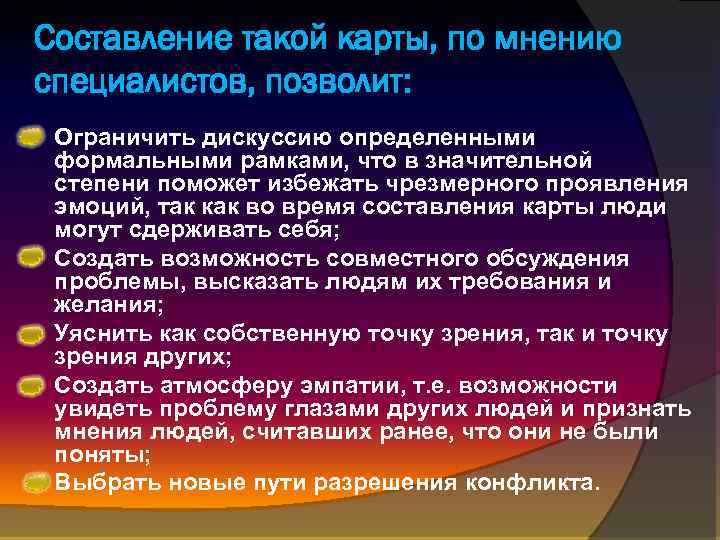 Составление такой карты, по мнению специалистов, позволит:

Ограничить дискуссию определенными формальными рамками, что в значительной степени поможет избежать чрезмерного проявления эмоций, так как во время составления карты люди могут сдерживать себя;

Создать возможность совместного обсуждения проблемы, высказать людям их требования и желания;

Уяснить как собственную точку зрения, так и точку зрения других;

Создать атмосферу эмпатии, т.е. возможности увидеть проблему глазами других людей и признать мнения людей, считавших ранее, что они не были поняты;

Выбрать новые пути разрешения конфликта.